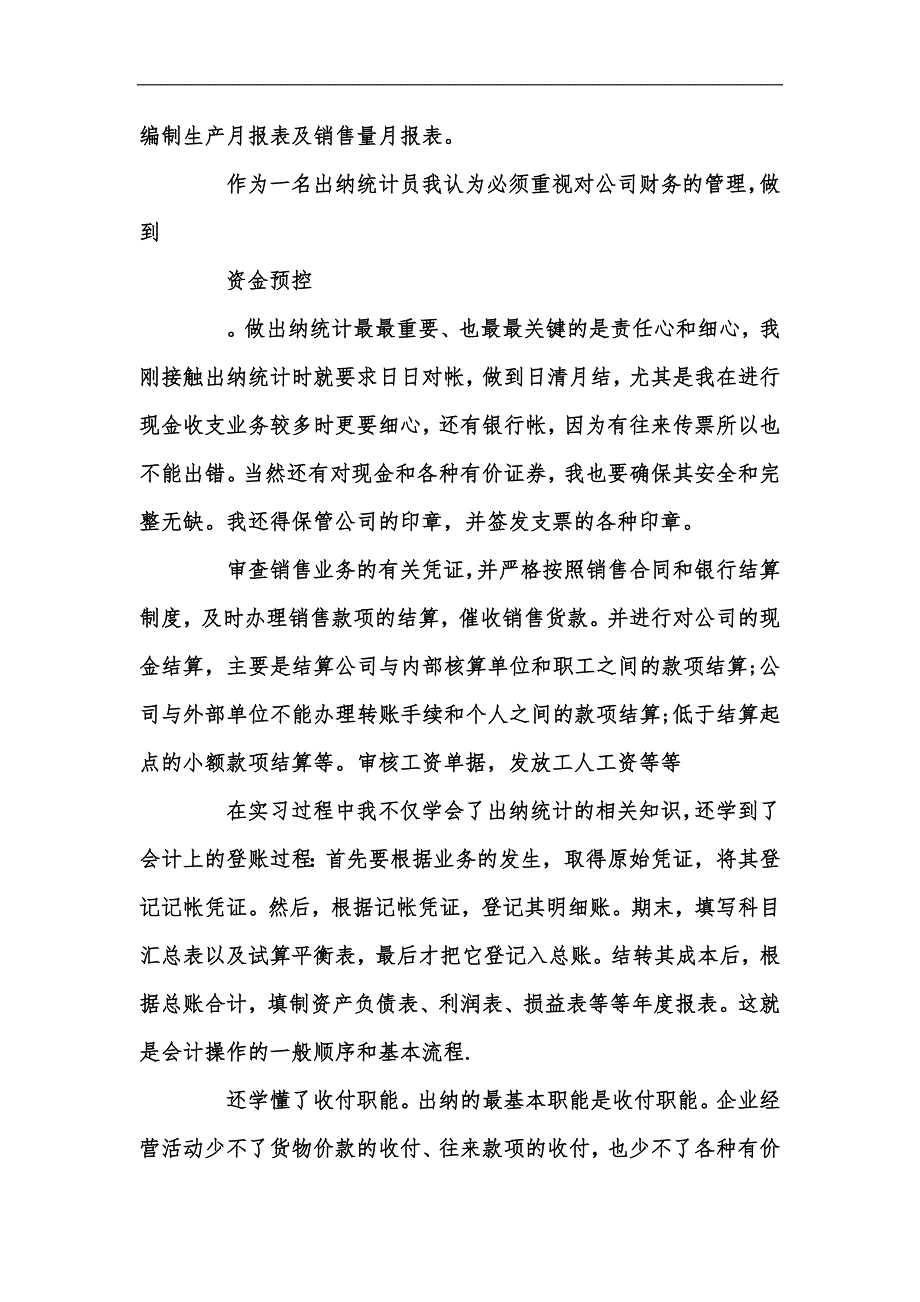 编制生产月报表及销售量月报表。

作为一名出纳统计员我认为必须重视对公司财务的管理,做到

资金预控

。做出纳统计最最重要、也最最关键的是责任心和细心，我刚接触出纳统计时就要求日日对帐，做到日清月结，尤其是我在进行现金收支业务较多时更要细心，还有银行帐，因为有往来传票所以也不能出错。当然还有对现金和各种有价证券，我也要确保其安全和完整无缺。我还得保管公司的印章，并签发支票的各种印章。

审查销售业务的有关凭证,并严格按照销售合同和银行结算制度，及时办理销售款项的结算，催收销售货款。并进行对公司的现金结算，主要是结算公司与内部核算单位和职工之间的款项结算;公司与外部单位不能办理转账手续和个人之间的款项结算;低于结算起点的小额款项结算等。审核工资单据，发放工人工资等等

在实习过程中我不仅学会了出纳统计的相关知识,还学到了会计上的登账过程:首先要根据业务的发生，取得原始凭证，将其登记记帐凭证。然后，根据记帐凭证，登记其明细账。期末，填写科目汇总表以及试算平衡表，最后才把它登记入总账。结转其成本后，根据总账合计，填制资产负债表、利润表、损益表等等年度报表。这就是会计操作的一般顺序和基本流程.

还学懂了收付职能。出纳的最基本职能是收付职能。企业经营活动少不了货物价款的收付、往来款项的收付，也少不了各种有价